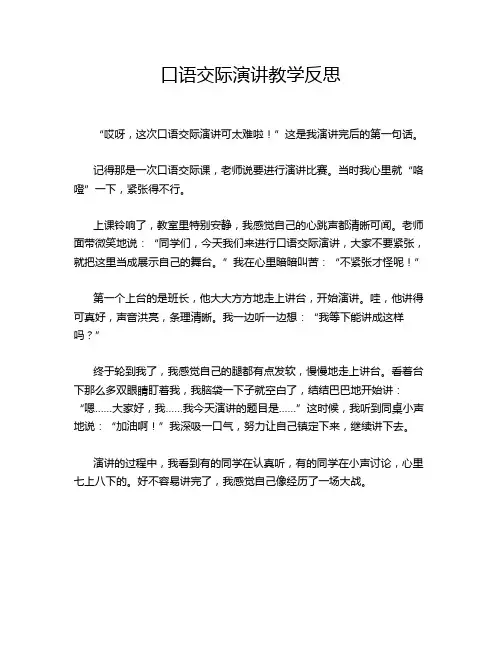 口语交际演讲教学反思

“哎呀，这次口语交际演讲可太难啦！”这是我演讲完后的第一句话。

记得那是一次口语交际课，老师说要进行演讲比赛。当时我心里就“咯噔”一下，紧张得不行。

上课铃响了，教室里特别安静，我感觉自己的心跳声都清晰可闻。老师面带微笑地说：“同学们，今天我们来进行口语交际演讲，大家不要紧张，就把这里当成展示自己的舞台。”我在心里暗暗叫苦：“不紧张才怪呢！”

第一个上台的是班长，他大大方方地走上讲台，开始演讲。哇，他讲得可真好，声音洪亮，条理清晰。我一边听一边想：“我等下能讲成这样吗？”

终于轮到我了，我感觉自己的腿都有点发软，慢慢地走上讲台。看着台下那么多双眼睛盯着我，我脑袋一下子就空白了，结结巴巴地开始讲：“嗯……大家好，我……我今天演讲的题目是……”这时候，我听到同桌小声地说：“加油啊！”我深吸一口气，努力让自己镇定下来，继续讲下去。

演讲的过程中，我看到有的同学在认真听，有的同学在小声讨论，心里七上八下的。好不容易讲完了，我感觉自己像经历了一场大战。